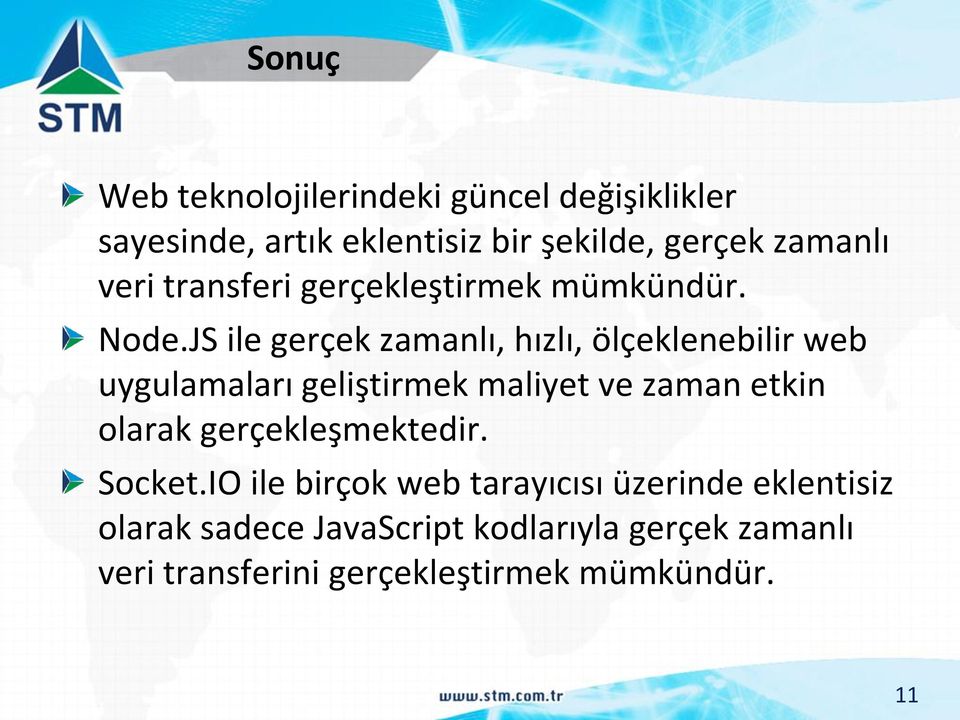 STM

Sonuç

Web teknolojilerindeki güncel değişiklikler sayesinde, artık eklentisiz bir şekilde, gerçek zamanlı veri transferi gerçekleştirmek mümkündür.

Node.JS ile gerçek zamanlı, hızlı, ölçeklenebilir web uygulamaları geliştirmek maliyet ve zaman etkin olarak gerçekleşmektedir.

Socket.IO ile birçok web tarayıcısı üzerinde eklentisiz olarak sadece JavaScript kodlarıyla gerçek zamanlı veri transferini gerçekleştirmek mümkündür.

www.stm.com.tr

11